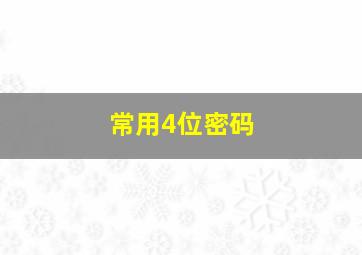 常用4位密码